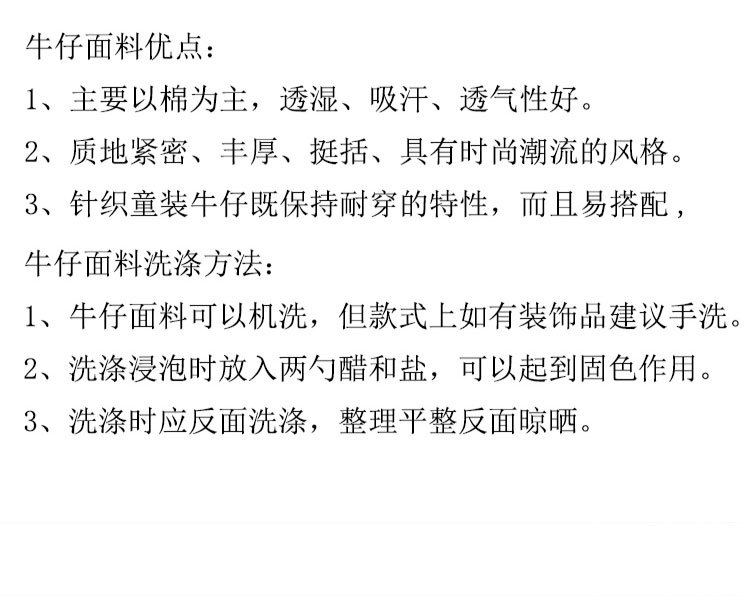 牛仔面料优点：

1、主要以棉为主，透湿、吸汗、透气性好。

2、质地紧密、丰厚、挺括、具有时尚潮流的风格。

3、针织童装牛仔既保持耐穿的特性，而且易搭配，

牛仔面料洗涤方法：

1、牛仔面料可以机洗，但款式上如有装饰品建议手洗。

2、洗涤浸泡时放入两勺醋和盐，可以起到固色作用。

3、洗涤时应反面洗涤，整理平整反面晾晒。